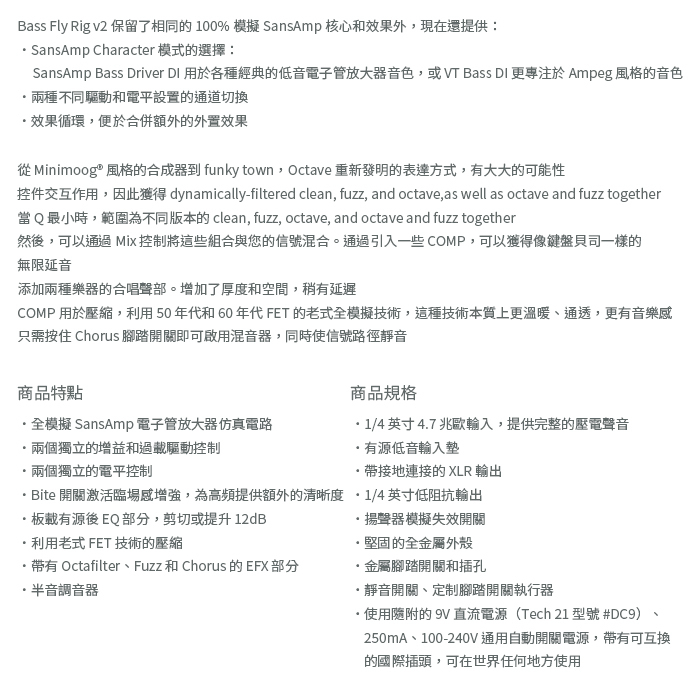 Bass Fly Rig v2 保留了相同的 100% 模擬 SansAmp 核心和效果外，現在還提供：
・SansAmp Character 模式的選擇：
SansAmp Bass Driver DI 用於各種經典的低音電子管放大器音色，或 VT Bass DI 更專注於 Ampeg 風格的音色
・兩種不同驅動和電平設置的通道切換
・效果循環，便於合併額外的外置效果

從 Minimoog® 風格的合成器到 funky town，Octave 重新發明的表達方式，有大大的可能性
控件交互作用，因此獲得 dynamically-filtered clean, fuzz, and octave,as well as octave and fuzz together
當 Q 最小時，範圍為不同版本的 clean, fuzz, octave, and octave and fuzz together
然後，可以通過 Mix 控制將這些組合與您的信號混合。通過引入一些 COMP，可以獲得像鍵盤貝司一樣的無限延音
添加兩種樂器的合唱聲部。增加了厚度和空間，稍有延遲
COMP 用於壓縮，利用 50 年代和 60 年代 FET 的老式全模擬技術，這種技術本質上更溫暖、通透，更有音樂感
只需按住 Chorus 腳踏開關即可啟用混音器，同時使信號路徑靜音

商品特點

・全模擬 SansAmp 電子管放大器仿真電路
・兩個獨立的增益和過載驅動控制
・兩個獨立的電平控制
・Bite 開關激活臨場感增強，為高頻提供額外的清晰度
・板載有源後 EQ 部分，剪切或提升 12dB
・利用老式 FET 技術的壓縮
・帶有 Octafilter、Fuzz 和 Chorus 的 EFX 部分
・半音調音器

商品規格

・1/4 英寸 4.7 兆歐輸入，提供完整的壓電聲音
・有源低音輸入墊
・帶接地連接的 XLR 輸出
・1/4 英寸低阻抗輸出
・揚聲器模擬失效開關
・堅固的全金屬外殼
・金屬腳踏開關和插孔
・靜音開關、定制腳踏開關執行器
・使用隨附的 9V 直流電源（Tech 21 型號 #DC9）、250mA、100-240V 通用自動開關電源，帶有可互換的國際插頭，可在世界任何地方使用